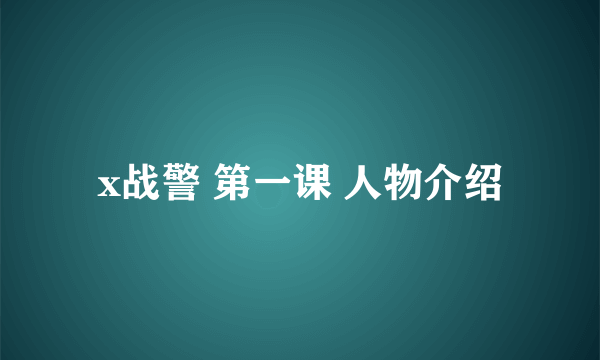 x战警 第一课 人物介绍